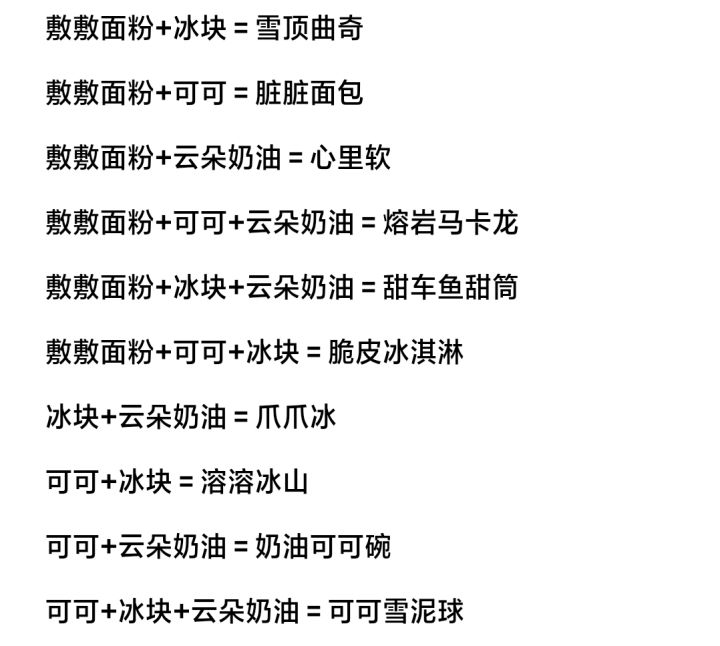 敷敷面粉+冰块 = 雪顶曲奇

敷敷面粉+可可 = 脏脏面包

敷敷面粉+云朵奶油 = 心里软

敷敷面粉+可可+云朵奶油 = 熔岩马卡龙

敷敷面粉+冰块+云朵奶油 = 甜车鱼甜筒

敷敷面粉+可可+冰块 = 脆皮冰淇淋

冰块+云朵奶油 = 爪爪冰

可可+冰块 = 溶溶冰山

可可+云朵奶油 = 奶油可可碗

可可+冰块+云朵奶油 = 可可雪泥球